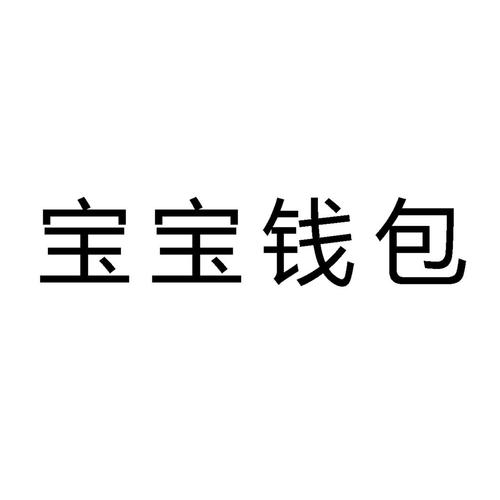 宝宝钱包